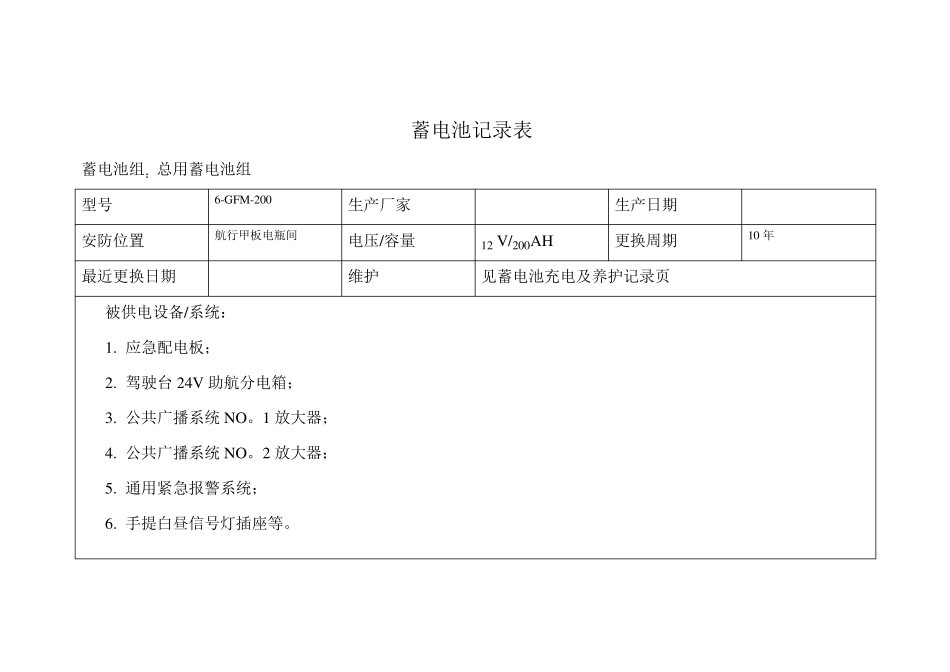 蓄电池记录表

蓄电池组, 总用蓄电池组

| 型号 | 6-GFM-200 | 生产厂家 | | 生产日期 | |
|---|---|---|---|---|---|
| 安防位置 | 航行甲板电瓶间 | 电压/容量 | 12 V/200AH | 更换周期 | 10 年 |
| 最近更换日期 | | 维护 | 见蓄电池充电及养护记录页 | | |

被供电设备/系统：

1. 应急配电板；

2. 驾驶台 24V 助航分电箱；

3. 公共广播系统 NO。1 放大器；

4. 公共广播系统 NO。2 放大器；

5. 通用紧急报警系统；

6. 手提白昼信号灯插座等。